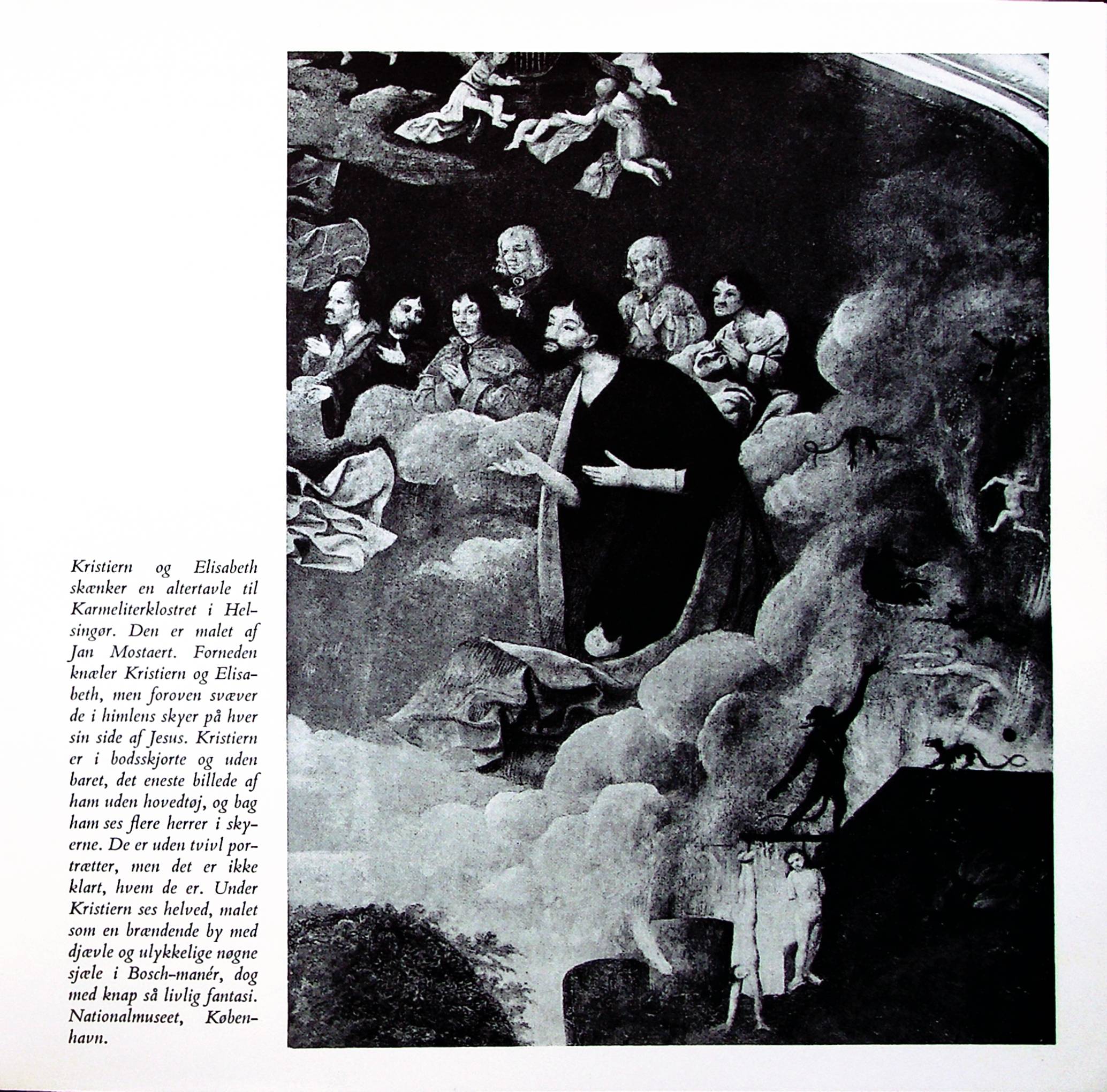 Kristiern og Elisabeth skænker en altertavle til Karmeliterklostret i Helsingør. Den er malet af Jan Mostaert. Forneden knæler Kristiern og Elisabeth, men foroven svæver de i himlens skyer på hver sin side af Jesus. Kristiern er i bodsskjorte og uden baret, det eneste billede af ham uden hovedtøj, og bag ham ses flere herrer i skyerne. De er uden tvivl portrætter, men det er ikke klart, hvem de er. Under Kristiern ses helved, malet som en brændende by med djævle og ulykkelige nøgne sjæle i Bosch-manér, dog med knap så livlig fantasi. Nationalmuseet, København.